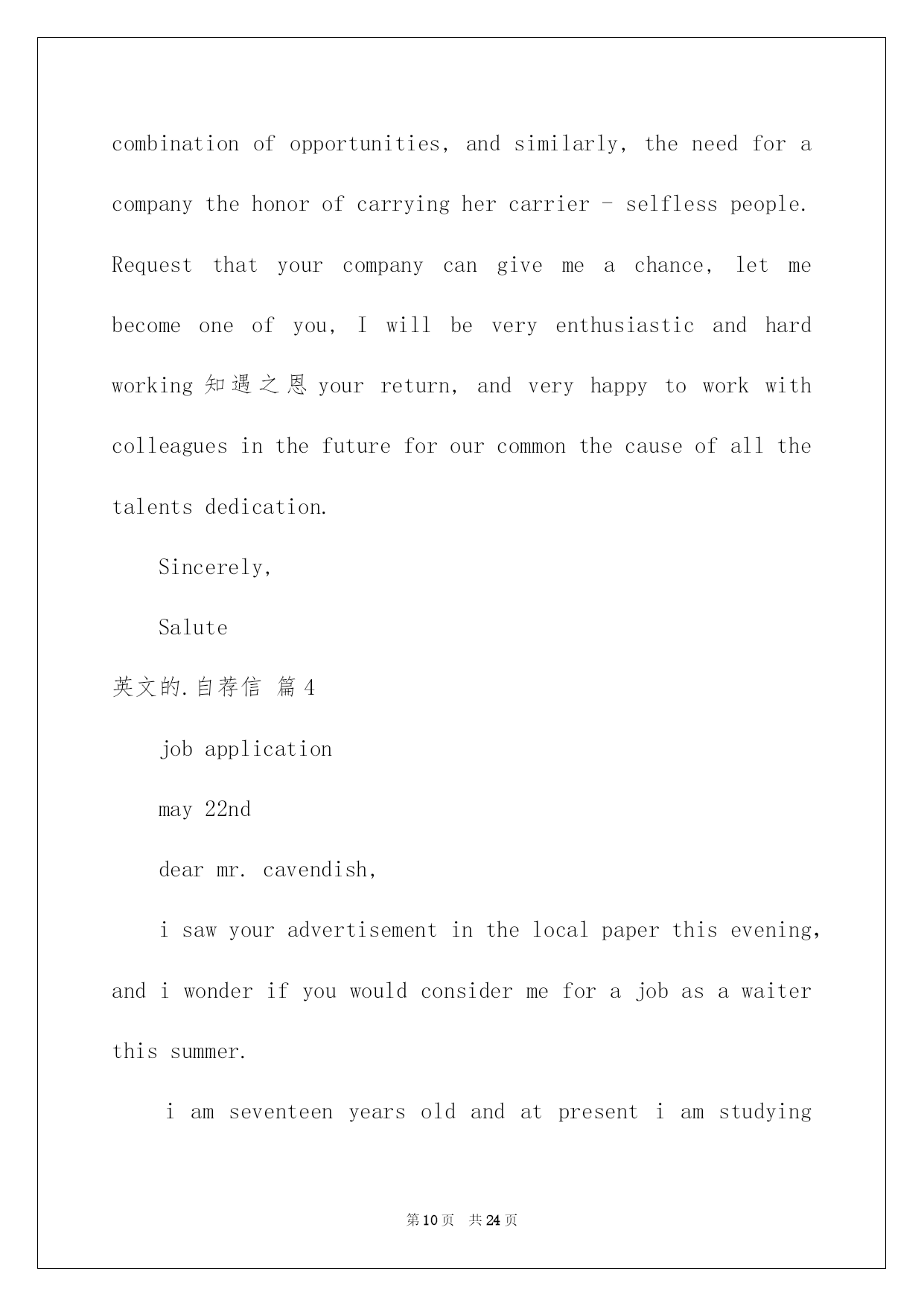 combination of opportunities, and similarly, the need for a company the honor of carrying her carrier - selfless people. Request that your company can give me a chance, let me become one of you, I will be very enthusiastic and hard working 知遇之恩 your return, and very happy to work with colleagues in the future for our common the cause of all the talents dedication.

Sincerely,

Salute

英文的.自荐信 篇4

job application

may 22nd

dear mr. cavendish,

i saw your advertisement in the local paper this evening, and i wonder if you would consider me for a job as a waiter this summer.

i am seventeen years old and at present i am studying

第10页 共24页